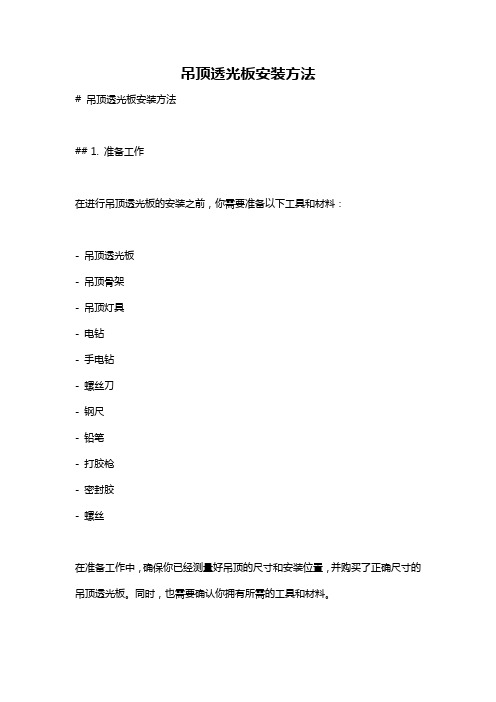 吊顶透光板安装方法

# 吊顶透光板安装方法

## 1. 准备工作

在进行吊顶透光板的安装之前，你需要准备以下工具和材料：

- 吊顶透光板
- 吊顶骨架
- 吊顶灯具
- 电钻
- 手电钻
- 螺丝刀
- 钢尺
- 铅笔
- 打胶枪
- 密封胶
- 螺丝

在准备工作中，确保你已经测量好吊顶的尺寸和安装位置，并购买了正确尺寸的吊顶透光板。同时，也需要确认你拥有所需的工具和材料。